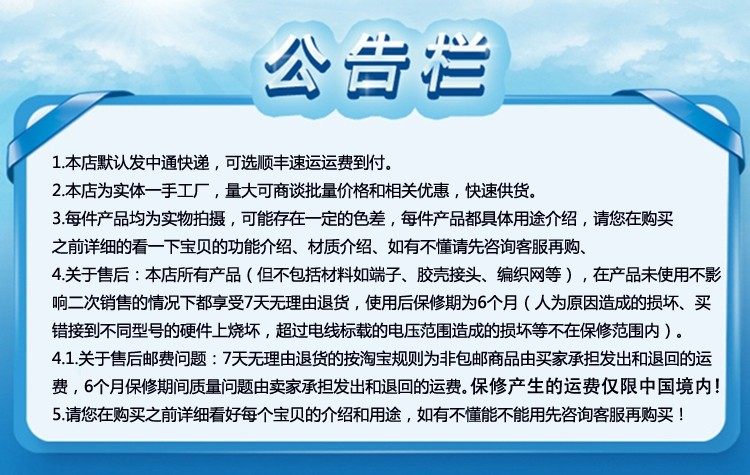 公告栏

1.本店默认发中通快递，可选顺丰速运运费到付。

2.本店为实体一手工厂，量大可商谈批量价格和相关优惠，快速供货。

3.每件产品均为实物拍摄，可能存在一定的色差，每件产品都具体用途介绍，请您在购买之前详细的看一下宝贝的功能介绍、材质介绍、如有不懂请先咨询客服再购、

4.关于售后：本店所有产品（但不包括材料如端子、胶壳接头、编织网等），在产品未使用不影响二次销售的情况下都享受7天无理由退货，使用后保修期为6个月（人为原因造成的损坏、买错接到不同型号的硬件上烧坏，超过电线标载的电压范围造成的损坏等不在保修范围内）。

4.1.关于售后邮费问题：7天无理由退货的按淘宝规则为非包邮商品由买家承担发出和退回的运费，6个月保修期间质量问题由卖家承担发出和退回的运费。保修产生的运费仅限中国境内！

5.请您在购买之前详细看好每个宝贝的介绍和用途，如有不懂能不能用先咨询客服再购买！